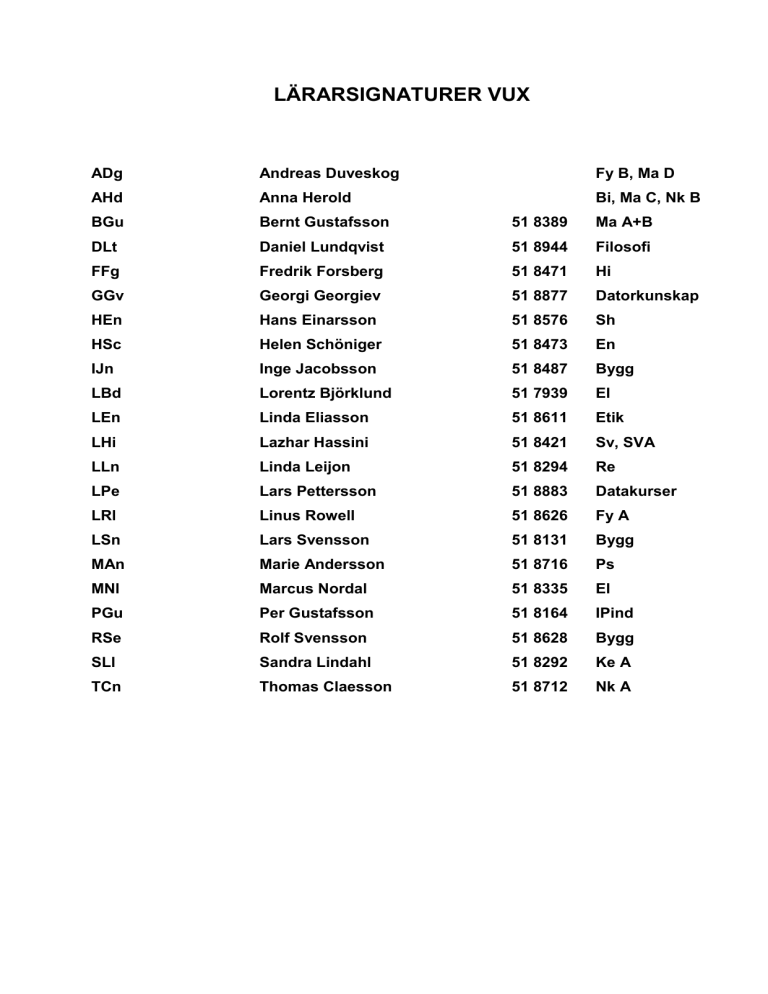 LÄRARSIGNATURER VUX

| | | | |
|---|---|---|---|
| ADg | Andreas Duveskog | | Fy B, Ma D |
| AHd | Anna Herold | | Bi, Ma C, Nk B |
| BGu | Bernt Gustafsson | 51 8389 | Ma A+B |
| DLt | Daniel Lundqvist | 51 8944 | Filosofi |
| FFg | Fredrik Forsberg | 51 8471 | Hi |
| GGv | Georgi Georgiev | 51 8877 | Datorkunskap |
| HEn | Hans Einarsson | 51 8576 | Sh |
| HSc | Helen Schöniger | 51 8473 | En |
| IJn | Inge Jacobsson | 51 8487 | Bygg |
| LBd | Lorentz Björklund | 51 7939 | El |
| LEn | Linda Eliasson | 51 8611 | Etik |
| LHi | Lazhar Hassini | 51 8421 | Sv, SVA |
| LLn | Linda Leijon | 51 8294 | Re |
| LPe | Lars Pettersson | 51 8883 | Datakurser |
| LRl | Linus Rowell | 51 8626 | Fy A |
| LSn | Lars Svensson | 51 8131 | Bygg |
| MAn | Marie Andersson | 51 8716 | Ps |
| MNl | Marcus Nordal | 51 8335 | El |
| PGu | Per Gustafsson | 51 8164 | IPind |
| RSe | Rolf Svensson | 51 8628 | Bygg |
| SLl | Sandra Lindahl | 51 8292 | Ke A |
| TCn | Thomas Claesson | 51 8712 | Nk A |